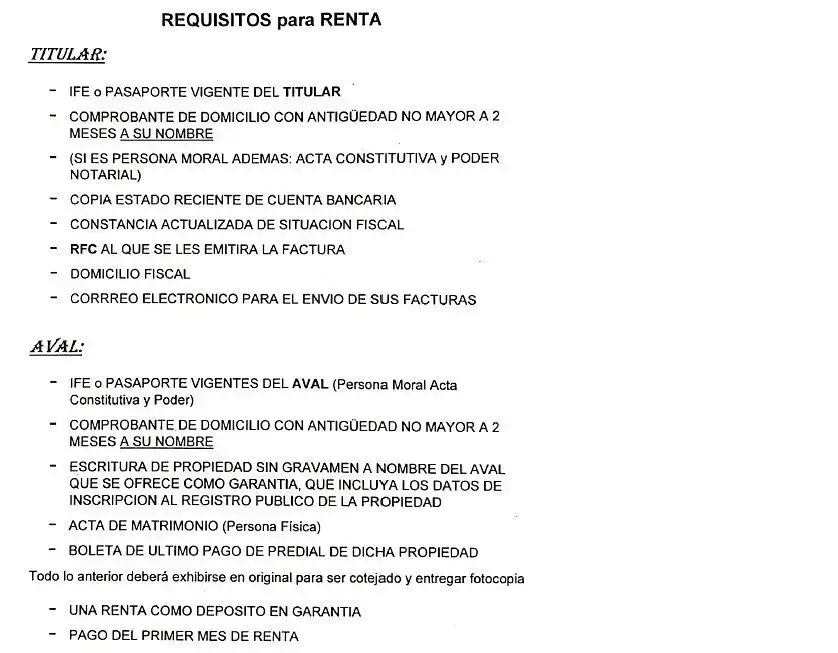 REQUISITOS para RENTA

TITULAR:

- IFE o PASAPORTE VIGENTE DEL TITULAR
- COMPROBANTE DE DOMICILIO CON ANTIGÜEDAD NO MAYOR A 2 MESES A SU NOMBRE
- (SI ES PERSONA MORAL ADEMAS: ACTA CONSTITUTIVA y PODER NOTARIAL)
- COPIA ESTADO RECIENTE DE CUENTA BANCARIA
- CONSTANCIA ACTUALIZADA DE SITUACION FISCAL
- RFC AL QUE SE LES EMITIRA LA FACTURA
- DOMICILIO FISCAL
- CORRREO ELECTRONICO PARA EL ENVIO DE SUS FACTURAS

AVAL:

- IFE o PASAPORTE VIGENTES DEL AVAL (Persona Moral Acta Constitutiva y Poder)
- COMPROBANTE DE DOMICILIO CON ANTIGÜEDAD NO MAYOR A 2 MESES A SU NOMBRE
- ESCRITURA DE PROPIEDAD SIN GRAVAMEN A NOMBRE DEL AVAL QUE SE OFRECE COMO GARANTIA, QUE INCLUYA LOS DATOS DE INSCRIPCION AL REGISTRO PUBLICO DE LA PROPIEDAD
- ACTA DE MATRIMONIO (Persona Física)
- BOLETA DE ULTIMO PAGO DE PREDIAL DE DICHA PROPIEDAD

Todo lo anterior deberá exhibirse en original para ser cotejado y entregar fotocopia

- UNA RENTA COMO DEPOSITO EN GARANTIA
- PAGO DEL PRIMER MES DE RENTA